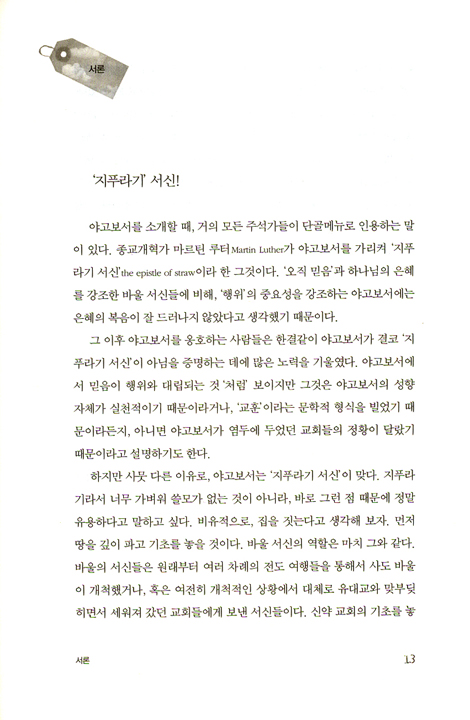 서론

'지푸라기' 서신!

야고보서를 소개할 때, 거의 모든 주석가들이 단골메뉴로 인용하는 말이 있다. 종교개혁가 마르틴 루터Martin Luther가 야고보서를 가리켜 '지푸라기 서신'the epistle of straw이라 한 그것이다. '오직 믿음'과 하나님의 은혜를 강조한 바울 서신들에 비해, '행위'의 중요성을 강조하는 야고보서에는 은혜의 복음이 잘 드러나지 않았다고 생각했기 때문이다.

그 이후 야고보서를 옹호하는 사람들은 한결같이 야고보서가 결코 '지푸라기 서신'이 아님을 증명하는 데에 많은 노력을 기울였다. 야고보서에서 믿음이 행위와 대립되는 것 '처럼' 보이지만 그것은 야고보서의 성향 자체가 실천적이기 때문이라거나, '교훈'이라는 문학적 형식을 빌었기 때문이라든지, 아니면 야고보서가 염두에 두었던 교회들의 정황이 달랐기 때문이라고 설명하기도 한다.

하지만 사뭇 다른 이유로, 야고보서는 '지푸라기 서신'이 맞다. 지푸라기라서 너무 가벼워 쓸모가 없는 것이 아니라, 바로 그런 점 때문에 정말 유용하다고 말하고 싶다. 비유적으로, 집을 짓는다고 생각해 보자. 먼저 땅을 깊이 파고 기초를 놓을 것이다. 바울 서신의 역할은 마치 그와 같다. 바울의 서신들은 원래부터 여러 차례의 전도 여행들을 통해서 사도 바울이 개척했거나, 혹은 여전히 개척적인 상황에서 대체로 유대교와 맞부딪히면서 세워져 갔던 교회들에게 보낸 서신들이다. 신약 교회의 기초를 놓

서론 13